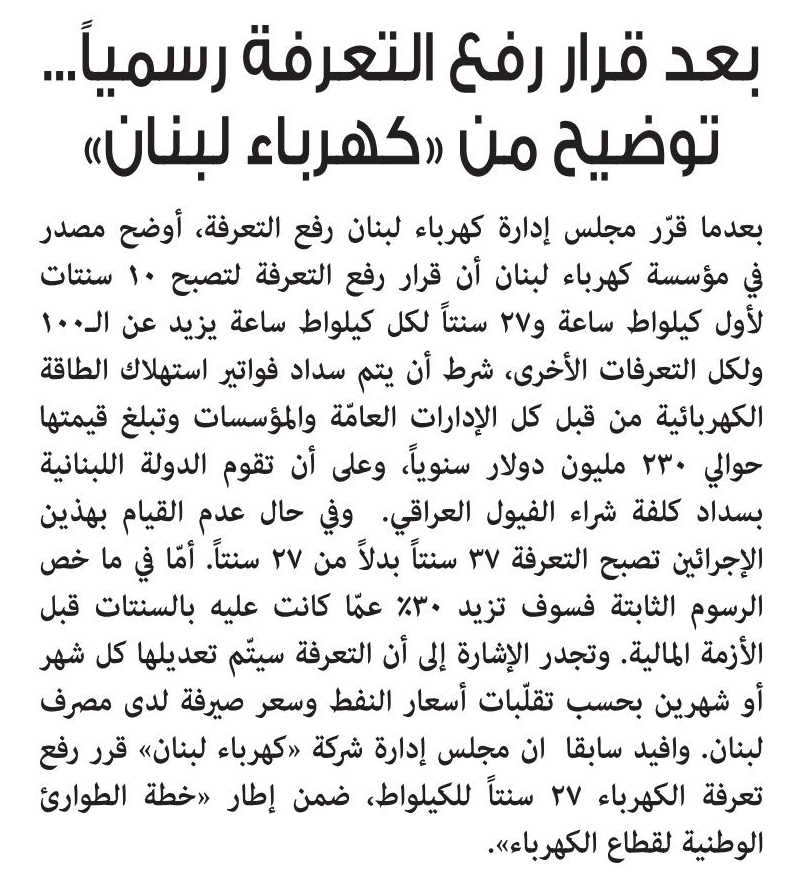 بعد قرار رفع التعرفة رسمياً... توضيح من «كهرباء لبنان»

بعدما قرّر مجلس إدارة كهرباء لبنان رفع التعرفة، أوضح مصدر في مؤسسة كهرباء لبنان أن قرار رفع التعرفة لتصبح ١٠ سنتات لأول كيلواط ساعة و٢٧ سنتاً لكل كيلواط ساعة يزيد عن الـ١٠٠ ولكل التعرفات الأخرى، شرط أن يتم سداد فواتير استهلاك الطاقة الكهربائية من قبل كل الإدارات العامّة والمؤسسات وتبلغ قيمتها حوالي ٢٣٠ مليون دولار سنوياً، وعلى أن تقوم الدولة اللبنانية بسداد كلفة شراء الفيول العراقي. وفي حال عدم القيام بهذين الإجرائين تصبح التعرفة ٣٧ سنتاً بدلاً من ٢٧ سنتاً. أمّا في ما خص الرسوم الثابتة فسوف تزيد ٣٠٪ عمّا كانت عليه بالسنتات قبل الأزمة المالية. وتجدر الإشارة إلى أن التعرفة سيتّم تعديلها كل شهر أو شهرين بحسب تقلّبات أسعار النفط وسعر صيرفة لدى مصرف لبنان. وافيد سابقا ان مجلس إدارة شركة «كهرباء لبنان» قرر رفع تعرفة الكهرباء ٢٧ سنتاً للكيلواط، ضمن إطار «خطة الطوارئ الوطنية لقطاع الكهرباء».